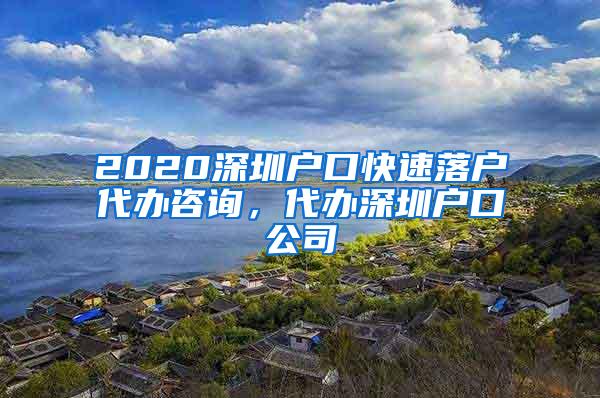 2020深圳户口快速落户代办咨询，代办深圳户口公司